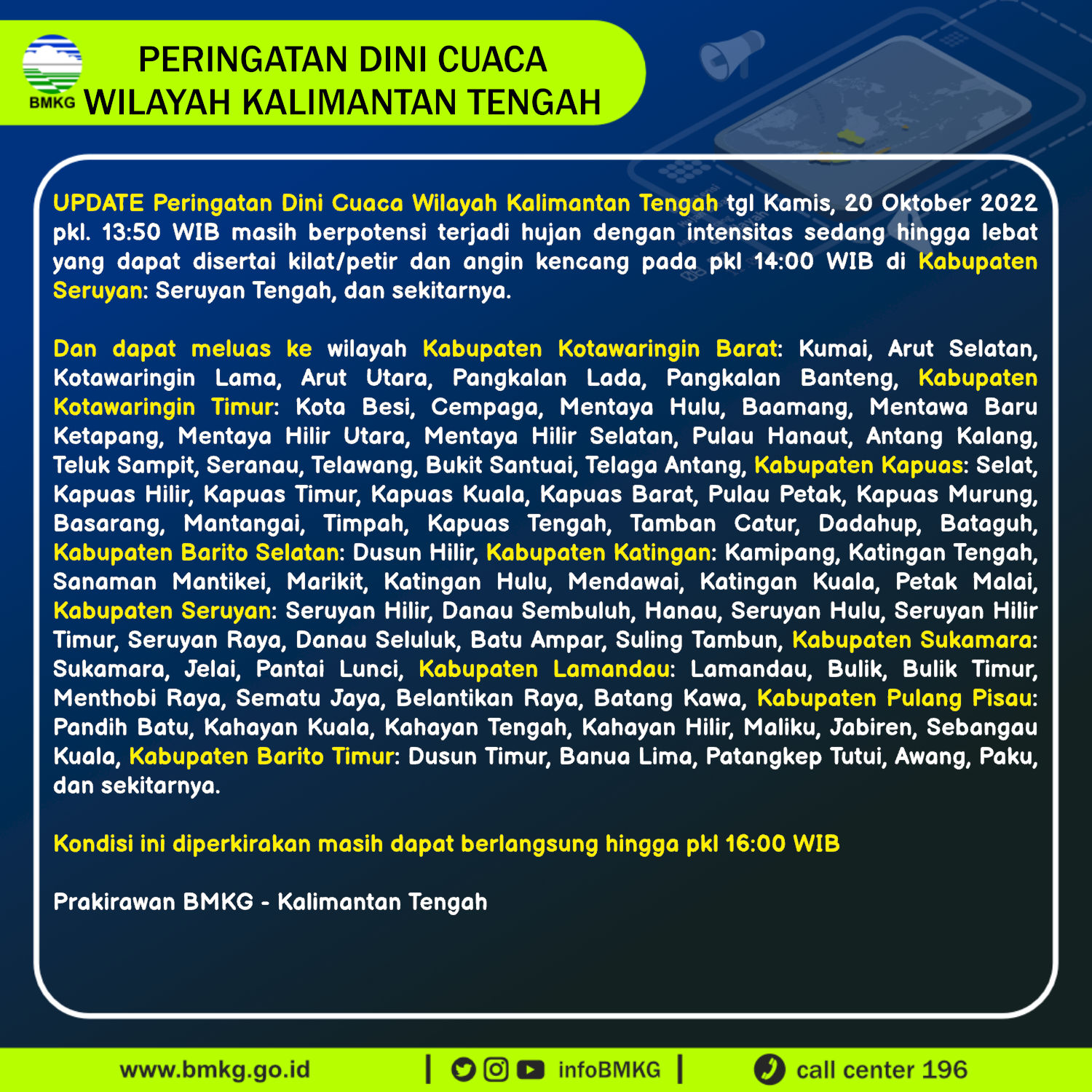 BMKG

PERINGATAN DINI CUACA
WILAYAH KALIMANTAN TENGAH

UPDATE Peringatan Dini Cuaca Wilayah Kalimantan Tengah tgl Kamis, 20 Oktober 2022 pkl. 13:50 WIB masih berpotensi terjadi hujan dengan intensitas sedang hingga lebat yang dapat disertai kilat/petir dan angin kencang pada pkl 14:00 WIB di Kabupaten Seruyan: Seruyan Tengah, dan sekitarnya.

Dan dapat meluas ke wilayah Kabupaten Kotawaringin Barat: Kumai, Arut Selatan, Kotawaringin Lama, Arut Utara, Pangkalan Lada, Pangkalan Banteng, Kabupaten Kotawaringin Timur: Kota Besi, Cempaga, Mentaya Hulu, Baamang, Mentawa Baru Ketapang, Mentaya Hilir Utara, Mentaya Hilir Selatan, Pulau Hanaut, Antang Kalang, Teluk Sampit, Seranau, Telawang, Bukit Santuai, Telaga Antang, Kabupaten Kapuas: Selat, Kapuas Hilir, Kapuas Timur, Kapuas Kuala, Kapuas Barat, Pulau Petak, Kapuas Murung, Basarang, Mantangai, Timpah, Kapuas Tengah, Tamban Catur, Dadahup, Bataguh, Kabupaten Barito Selatan: Dusun Hilir, Kabupaten Katingan: Kamipang, Katingan Tengah, Sanaman Mantikei, Marikit, Katingan Hulu, Mendawai, Katingan Kuala, Petak Malai, Kabupaten Seruyan: Seruyan Hilir, Danau Sembuluh, Hanau, Seruyan Hulu, Seruyan Hilir Timur, Seruyan Raya, Danau Seluluk, Batu Ampar, Suling Tambun, Kabupaten Sukamara: Sukamara, Jelai, Pantai Lunci, Kabupaten Lamandau: Lamandau, Bulik, Bulik Timur, Menthobi Raya, Sematu Jaya, Belantikan Raya, Batang Kawa, Kabupaten Pulang Pisau: Pandih Batu, Kahayan Kuala, Kahayan Tengah, Kahayan Hilir, Maliku, Jabiren, Sebangau Kuala, Kabupaten Barito Timur: Dusun Timur, Banua Lima, Patangkep Tutui, Awang, Paku, dan sekitarnya.

Kondisi ini diperkirakan masih dapat berlangsung hingga pkl 16:00 WIB

Prakirawan BMKG - Kalimantan Tengah

www.bmkg.go.id | infoBMKG | call center 196